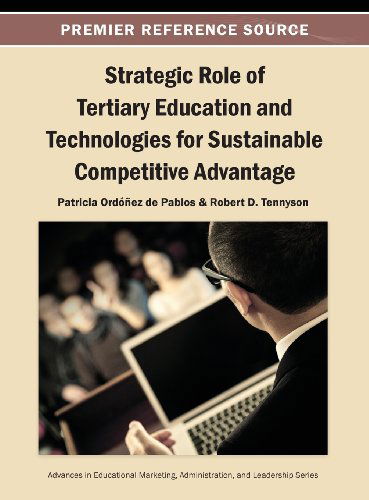 PREMIER REFERENCE SOURCE

Strategic Role of Tertiary Education and Technologies for Sustainable Competitive Advantage

Patricia Ordóñez de Pablos & Robert D. Tennyson

Advances in Educational Marketing, Administration, and Leadership Series